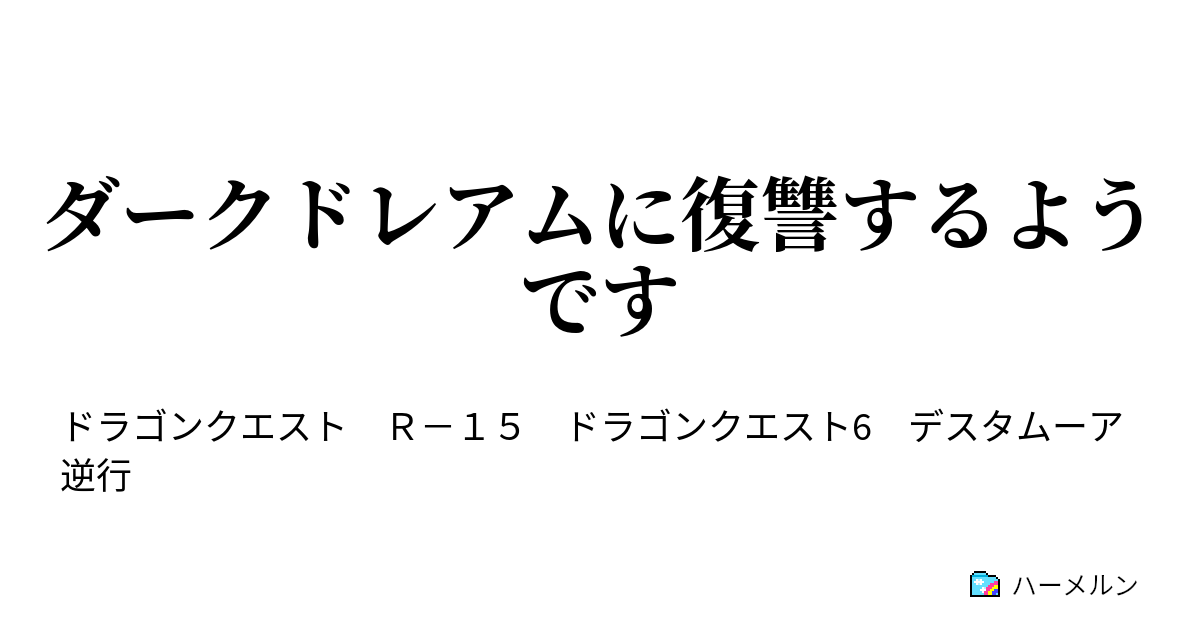 ダークドレアムに復讐するようです

ドラゴンクエスト　Ｒ－１５　ドラゴンクエスト6　デスタムーア　逆行

ハーメルン